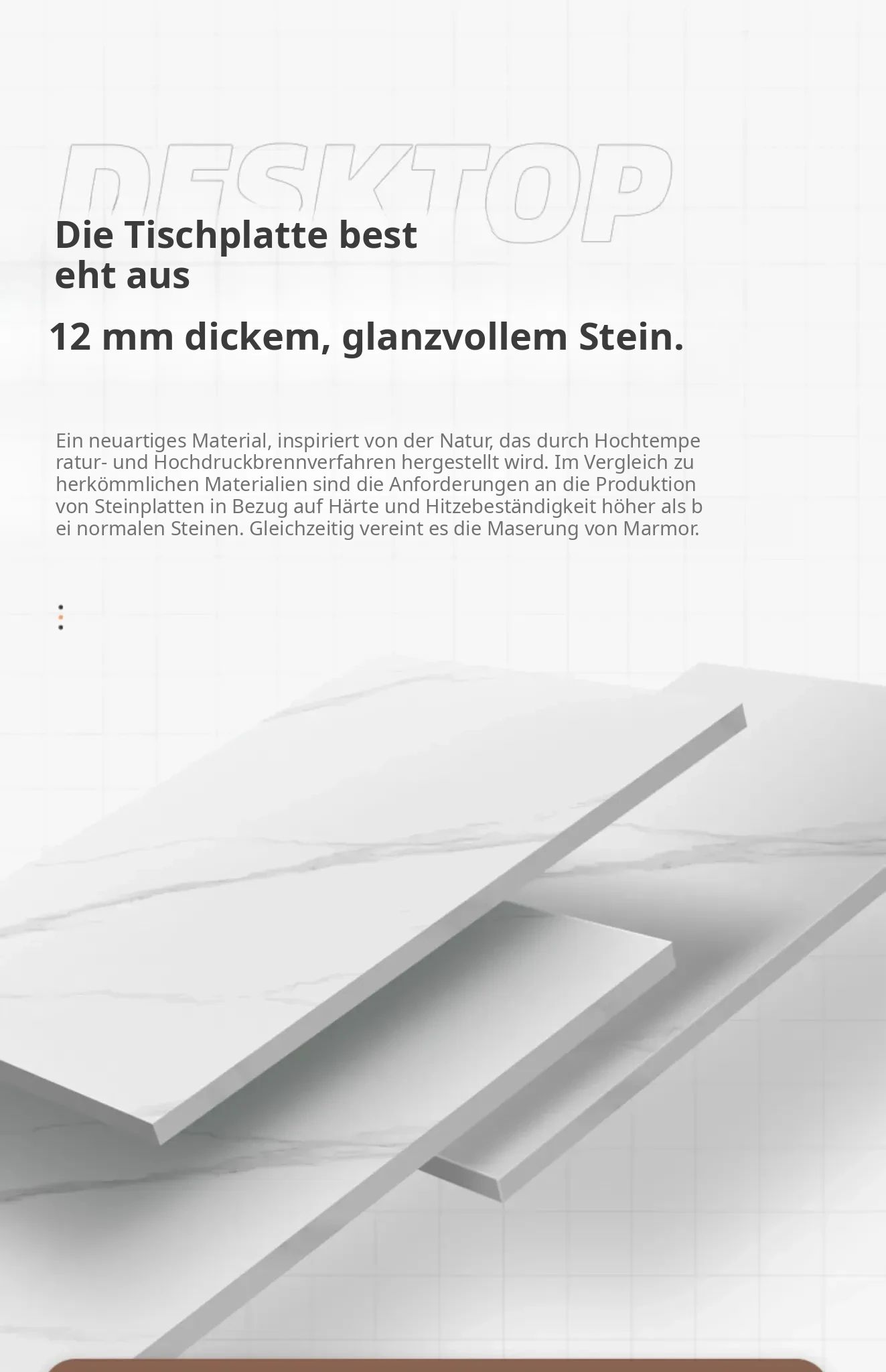 DESKTOP

Die Tischplatte best
eht aus

12 mm dickem, glanzvollem Stein.

Ein neuartiges Material, inspiriert von der Natur, das durch Hochtempe ratur- und Hochdruckbrennverfahren hergestellt wird. Im Vergleich zu herkömmlichen Materialien sind die Anforderungen an die Produktion von Steinplatten in Bezug auf Härte und Hitzebeständigkeit höher als b ei normalen Steinen. Gleichzeitig vereint es die Maserung von Marmor.